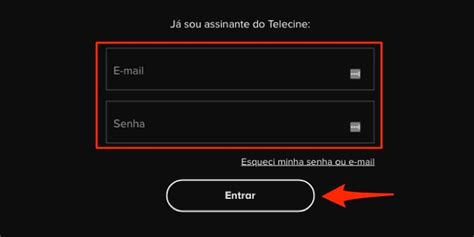 Já sou assinante do Telecine:

E-mail

Senha

Esqueci minha senha ou e-mail

Entrar